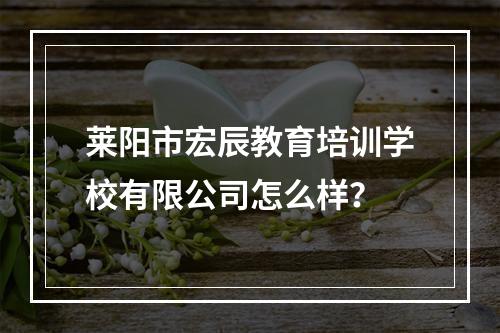 莱阳市宏辰教育培训学校有限公司怎么样?